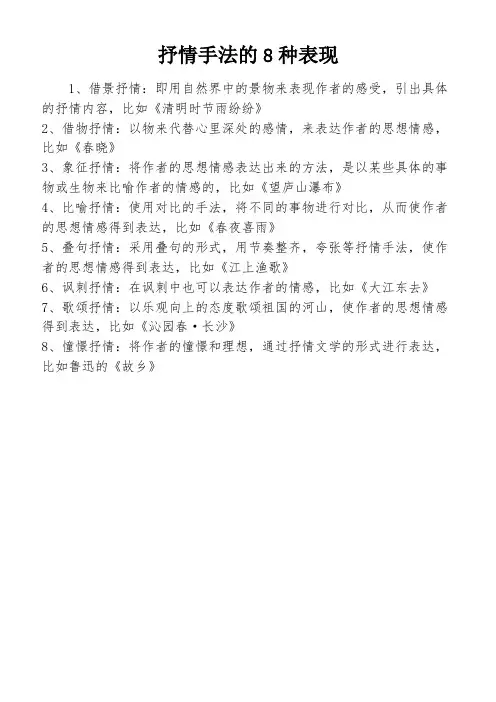 抒情手法的 8 种表现

1、借景抒情：即用自然界中的景物来表现作者的感受，引出具体的抒情内容，比如《清明时节雨纷纷》

2、借物抒情：以物来代替心里深处的感情，来表达作者的思想情感，比如《春晓》

3、象征抒情：将作者的思想情感表达出来的方法，是以某些具体的事物或生物来比喻作者的情感的，比如《望庐山瀑布》

4、比喻抒情：使用对比的手法，将不同的事物进行对比，从而使作者的思想情感得到表达，比如《春夜喜雨》

5、叠句抒情：采用叠句的形式，用节奏整齐，夸张等抒情手法，使作者的思想情感得到表达，比如《江上渔歌》

6、讽刺抒情：在讽刺中也可以表达作者的情感，比如《大江东去》

7、歌颂抒情：以乐观向上的态度歌颂祖国的河山，使作者的思想情感得到表达，比如《沁园春·长沙》

8、憧憬抒情：将作者的憧憬和理想，通过抒情文学的形式进行表达，比如鲁迅的《故乡》